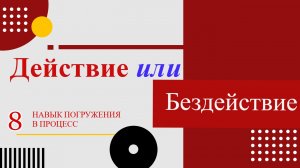 Действие или

Бездействие

8 НАВЫК ПОГРУЖЕНИЯ В ПРОЦЕСС